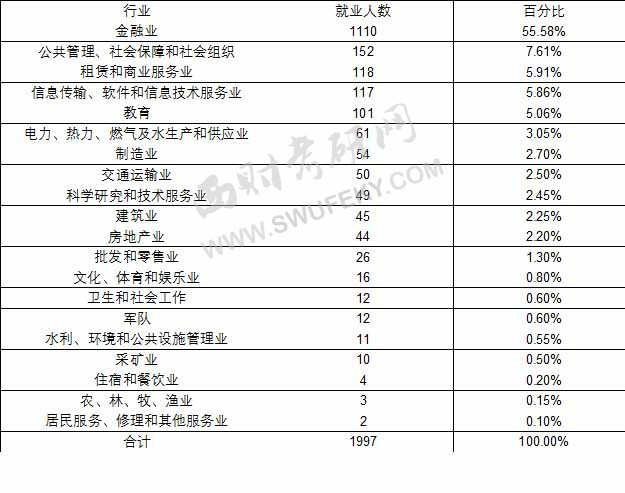 | 行业 | 就业人数 | 百分比 |
|---|---|---|
| 金融业 | 1110 | 55.58% |
| 公共管理、社会保障和社会组织 | 152 | 7.61% |
| 租赁和商业服务业 | 118 | 5.91% |
| 信息传输、软件和信息技术服务业 | 117 | 5.86% |
| 教育 | 101 | 5.06% |
| 电力、热力、燃气及水生产和供应业 | 61 | 3.05% |
| 制造业 | 54 | 2.70% |
| 交通运输业 | 50 | 2.50% |
| 科学研究和技术服务业 | 49 | 2.45% |
| 建筑业 | 45 | 2.25% |
| 房地产业 | 44 | 2.20% |
| 批发和零售业 | 26 | 1.30% |
| 文化、体育和娱乐业 | 16 | 0.80% |
| 卫生和社会工作 | 12 | 0.60% |
| 军队 | 12 | 0.60% |
| 水利、环境和公共设施管理业 | 11 | 0.55% |
| 采矿业 | 10 | 0.50% |
| 住宿和餐饮业 | 4 | 0.20% |
| 农、林、牧、渔业 | 3 | 0.15% |
| 居民服务、修理和其他服务业 | 2 | 0.10% |
| 合计 | 1997 | 100.00% |

西财考研网
WWW.SWUFEKY.COM